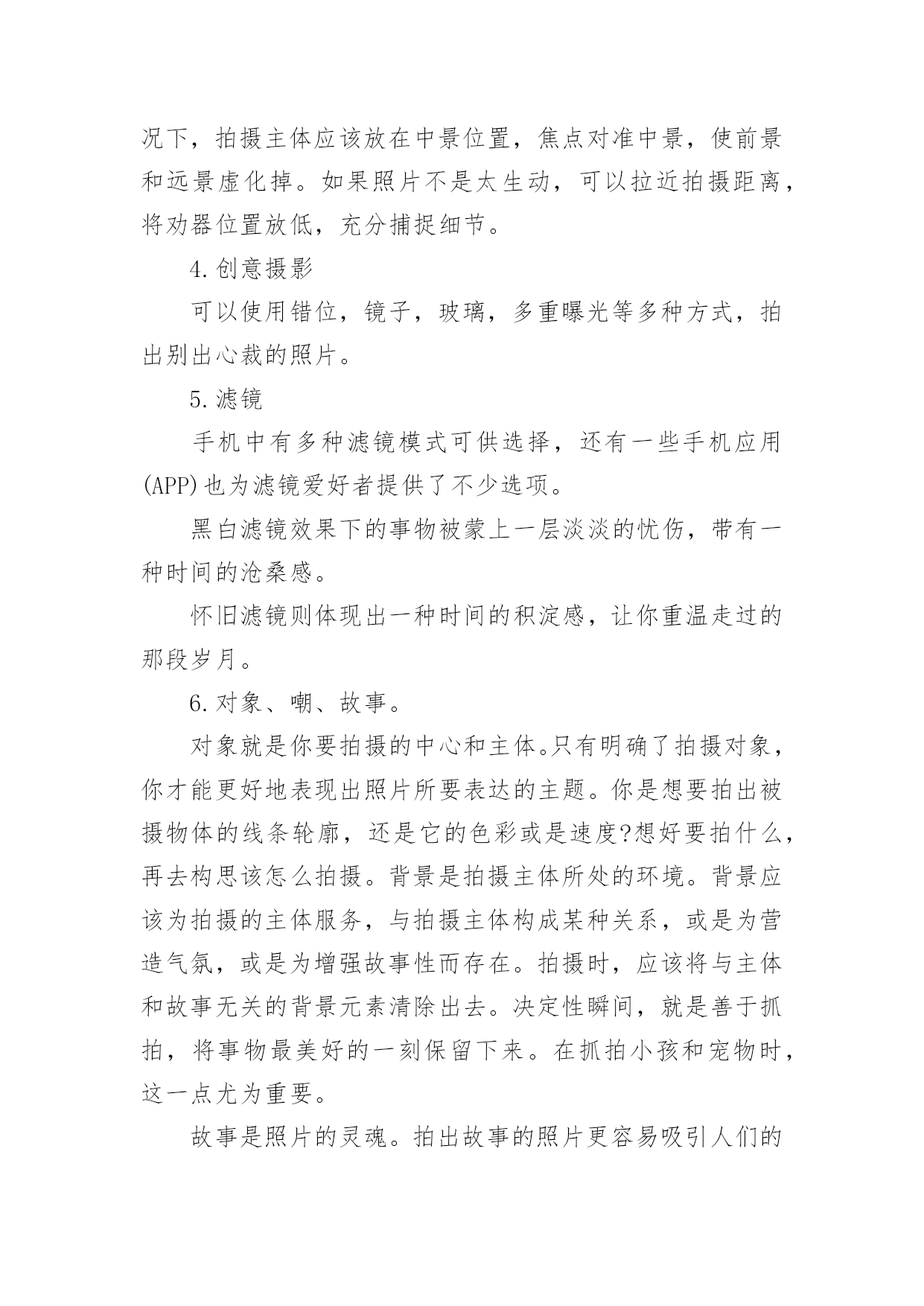 况下，拍摄主体应该放在中景位置，焦点对准中景，使前景和远景虚化掉。如果照片不是太生动，可以拉近拍摄距离，将劝器位置放低，充分捕捉细节。

4.创意摄影

可以使用错位，镜子，玻璃，多重曝光等多种方式，拍出别出心裁的照片。

5.滤镜

手机中有多种滤镜模式可供选择，还有一些手机应用(APP)也为滤镜爱好者提供了不少选项。

黑白滤镜效果下的事物被蒙上一层淡淡的忧伤，带有一种时间的沧桑感。

怀旧滤镜则体现出一种时间的积淀感，让你重温走过的那段岁月。

6.对象、嘲、故事。

对象就是你要拍摄的中心和主体。只有明确了拍摄对象，你才能更好地表现出照片所要表达的主题。你是想要拍出被摄物体的线条轮廓，还是它的色彩或是速度?想好要拍什么，再去构思该怎么拍摄。背景是拍摄主体所处的环境。背景应该为拍摄的主体服务，与拍摄主体构成某种关系，或是为营造气氛，或是为增强故事性而存在。拍摄时，应该将与主体和故事无关的背景元素清除出去。决定性瞬间，就是善于抓拍，将事物最美好的一刻保留下来。在抓拍小孩和宠物时，这一点尤为重要。

故事是照片的灵魂。拍出故事的照片更容易吸引人们的